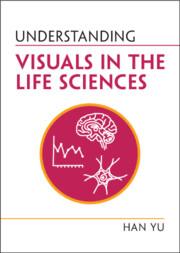 UNDERSTANDING

VISUALS IN THE LIFE SCIENCES

HAN YU